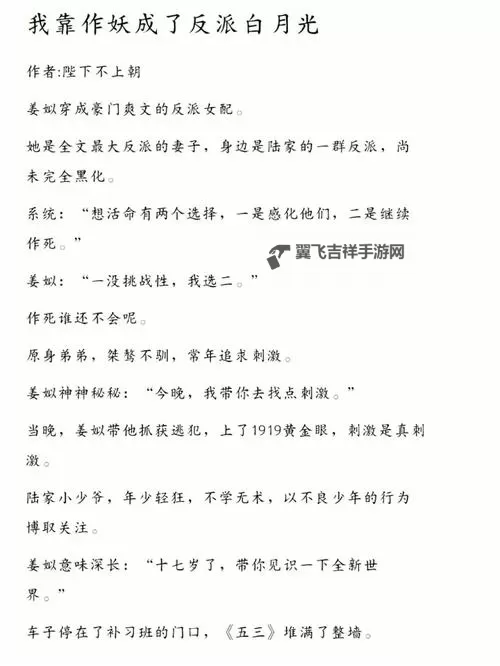 我靠作妖成了反派白月光

作者:陛下不上朝

姜姒穿成豪门爽文的反派女配。

她是全文最大反派的妻子，身边是陆家的一群反派，尚未完全黑化。

系统：“想活命有两个选择，一是感化他们，二是继续作死。”

翼飞吉祥手游网

姜姒：“一没挑战性，我选二。”

作死谁还不会呢。

原身弟弟，桀骜不驯，常年追求刺激。

姜姒神神秘秘：“今晚，我带你去找点刺激。”

当晚，姜姒带他抓获逃犯，上了1919黄金眼，刺激是真刺激。

陆家小少爷，年少轻狂，不学无术，以不良少年的行为博取关注。

姜姒意味深长：“十七岁了，带你见识一下全新世界。”

车子停在了补习班的门口，《五三》堆满了整墙。